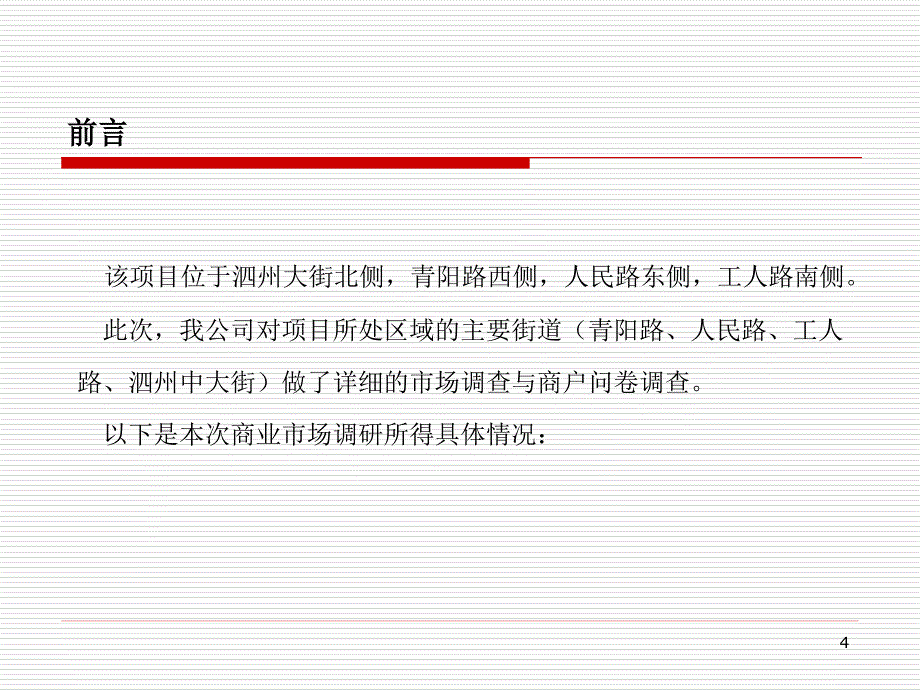 前言

该项目位于泗州大街北侧，青阳路西侧，人民路东侧，工人路南侧。

此次，我公司对项目所处区域的主要街道（青阳路、人民路、工人路、泗州中大街）做了详细的市场调查与商户问卷调查。

以下是本次商业市场调研所得具体情况：

4